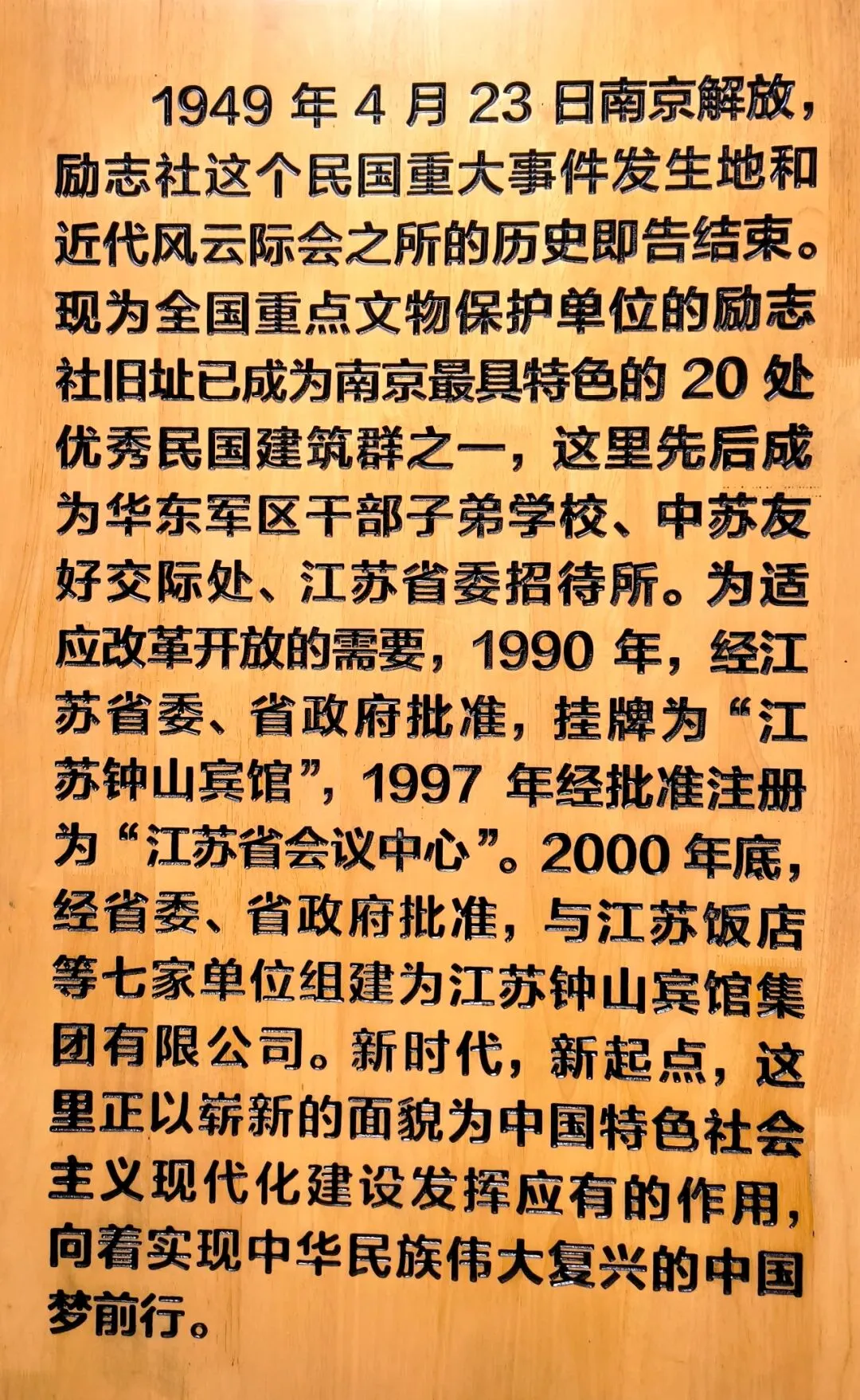 1949年4月23日南京解放，励志社这个民国重大事件发生地和近代风云际会之所的历史即告结束。现为全国重点文物保护单位的励志社旧址已成为南京最具特色的20处优秀民国建筑群之一，这里先后成为华东军区干部子弟学校、中苏友好交际处、江苏省委招待所。为适应改革开放的需要，1990年，经江苏省委、省政府批准，挂牌为“江苏钟山宾馆”，1997年经批准注册为“江苏省会议中心”。2000年底，经省委、省政府批准，与江苏饭店等七家单位组建为江苏钟山宾馆集团有限公司。新时代，新起点，这里正以崭新的面貌为中国特色社会主义现代化建设发挥应有的作用，向着实现中华民族伟大复兴的中国梦前行。